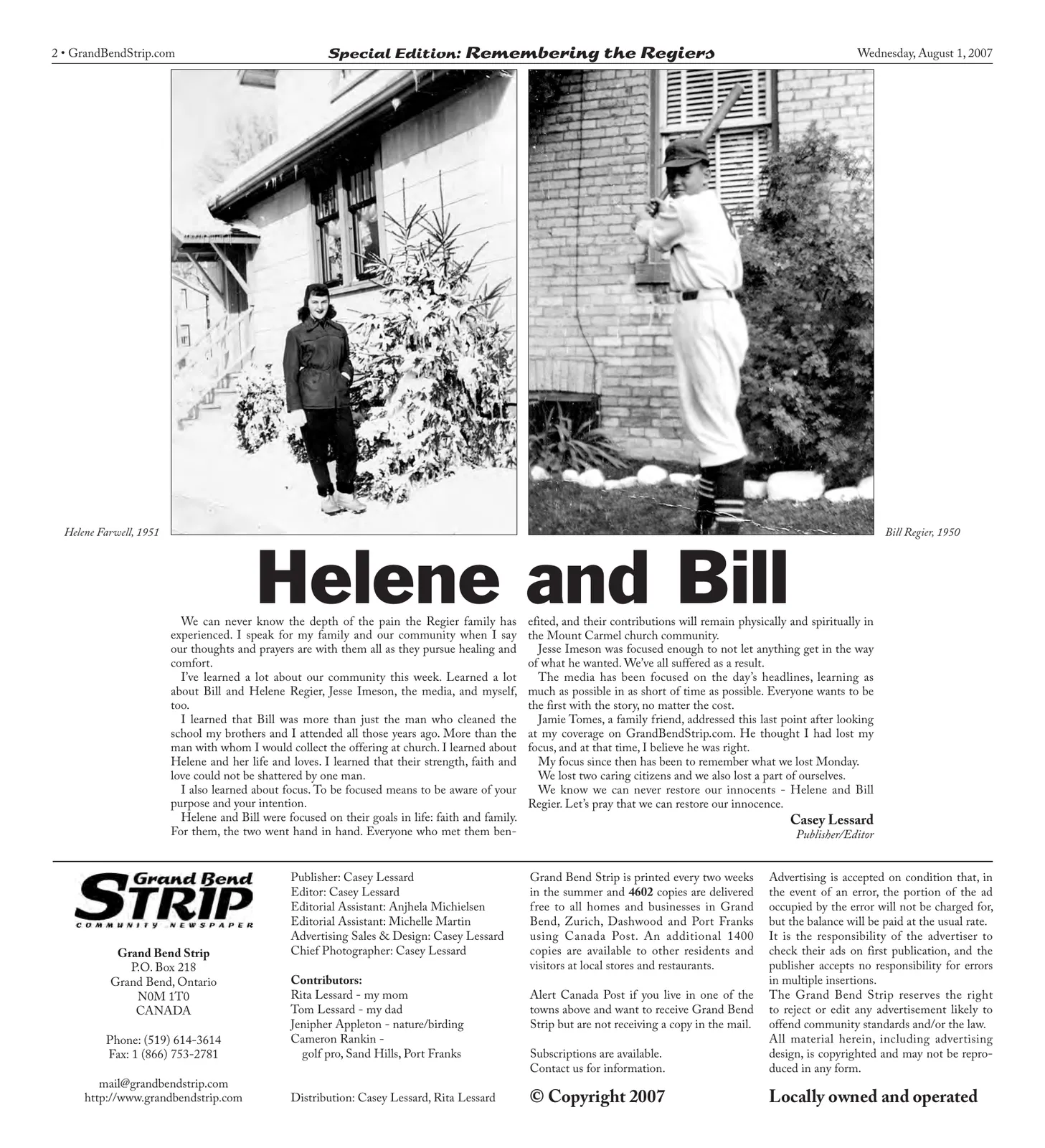 2 • GrandBendStrip.com

Special Edition: Remembering the Regiers

Wednesday, August 1, 2007

Helene Farwell, 1951

Bill Regier, 1950

Helene and Bill

We can never know the depth of the pain the Regier family has experienced. I speak for my family and our community when I say our thoughts and prayers are with them all as they pursue healing and comfort.

I've learned a lot about our community this week. Learned a lot about Bill and Helene Regier, Jesse Imeson, the media, and myself, too.

I learned that Bill was more than just the man who cleaned the school my brothers and I attended all those years ago. More than the man with whom I would collect the offering at church. I learned about Helene and her life and loves. I learned that their strength, faith and love could not be shattered by one man.

I also learned about focus. To be focused means to be aware of your purpose and your intention.

Helene and Bill were focused on their goals in life: faith and family. For them, the two went hand in hand. Everyone who met them benefited, and their contributions will remain physically and spiritually in the Mount Carmel church community.

Jesse Imeson was focused enough to not let anything get in the way of what he wanted. We've all suffered as a result.

The media has been focused on the day's headlines, learning as much as possible in as short of time as possible. Everyone wants to be the first with the story, no matter the cost.

Jamie Tomes, a family friend, addressed this last point after looking at my coverage on GrandBendStrip.com. He thought I had lost my focus, and at that time, I believe he was right.

My focus since then has been to remember what we lost Monday.

We lost two caring citizens and we also lost a part of ourselves.

We know we can never restore our innocents - Helene and Bill Regier. Let's pray that we can restore our innocence.

Casey Lessard
Publisher/Editor

Grand Bend
STRIP
COMMUNITY NEWSPAPER

Grand Bend Strip
P.O. Box 218
Grand Bend, Ontario
N0M 1T0
CANADA

Phone: (519) 614-3614
Fax: 1 (866) 753-2781

mail@grandbendstrip.com
http://www.grandbendstrip.com

Publisher: Casey Lessard
Editor: Casey Lessard
Editorial Assistant: Anjhela Michielsen
Editorial Assistant: Michelle Martin
Advertising Sales & Design: Casey Lessard
Chief Photographer: Casey Lessard

Contributors:
Rita Lessard - my mom
Tom Lessard - my dad
Jenipher Appleton - nature/birding
Cameron Rankin -
golf pro, Sand Hills, Port Franks

Distribution: Casey Lessard, Rita Lessard

Grand Bend Strip is printed every two weeks in the summer and 4602 copies are delivered free to all homes and businesses in Grand Bend, Zurich, Dashwood and Port Franks using Canada Post. An additional 1400 copies are available to other residents and visitors at local stores and restaurants.

Alert Canada Post if you live in one of the towns above and want to receive Grand Bend Strip but are not receiving a copy in the mail.

Subscriptions are available.
Contact us for information.

© Copyright 2007

Advertising is accepted on condition that, in the event of an error, the portion of the ad occupied by the error will not be charged for, but the balance will be paid at the usual rate.
It is the responsibility of the advertiser to check their ads on first publication, and the publisher accepts no responsibility for errors in multiple insertions.
The Grand Bend Strip reserves the right to reject or edit any advertisement likely to offend community standards and/or the law.
All material herein, including advertising design, is copyrighted and may not be reproduced in any form.

Locally owned and operated